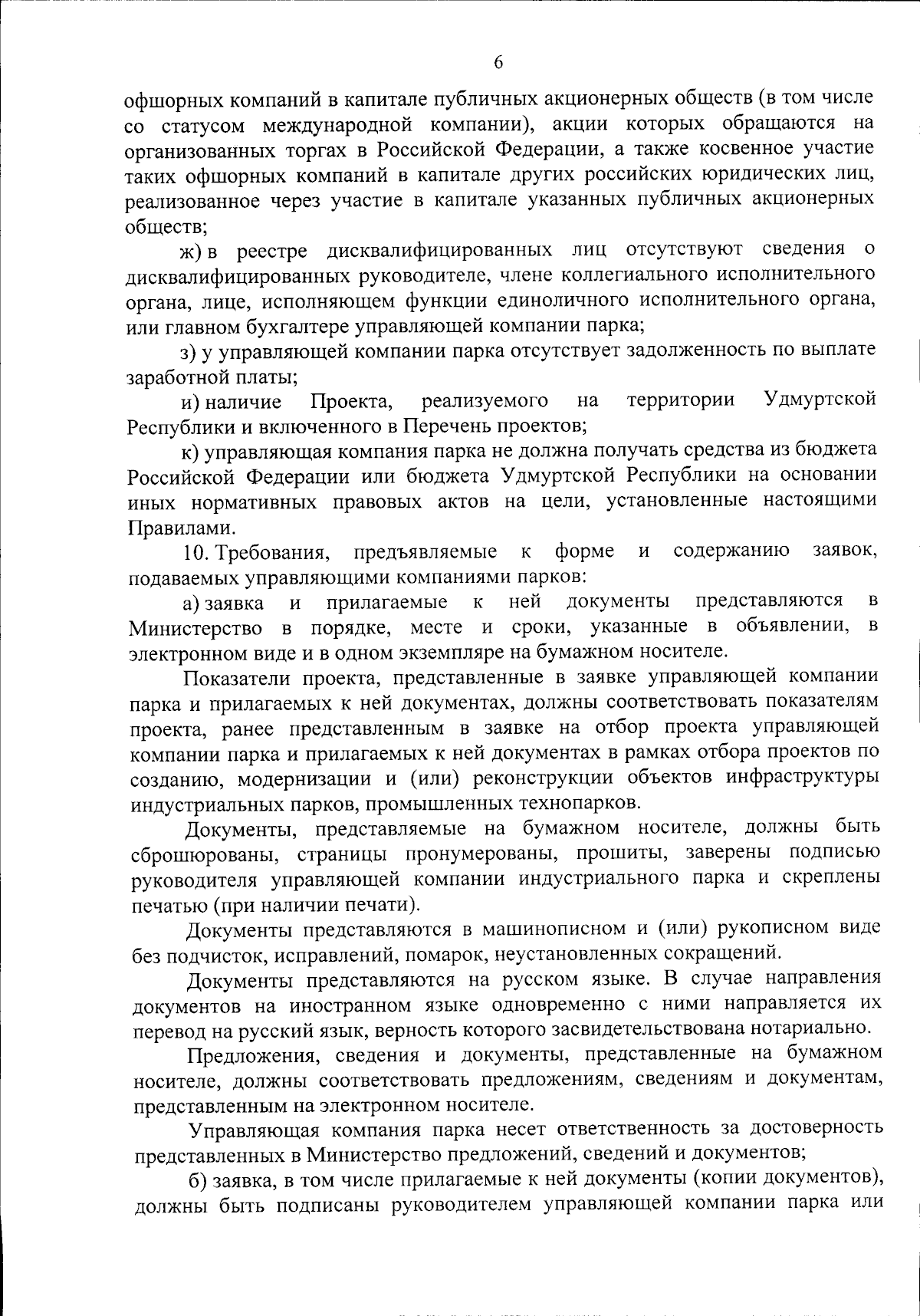 6

офшорных компаний в капитале публичных акционерных обществ (в том числе со статусом международной компании), акции которых обращаются на организованных торгах в Российской Федерации, а также косвенное участие таких офшорных компаний в капитале других российских юридических лиц, реализованное через участие в капитале указанных публичных акционерных обществ;

ж) в реестре дисквалифицированных лиц отсутствуют сведения о дисквалифицированных руководителе, члене коллегиального исполнительного органа, лице, исполняющем функции единоличного исполнительного органа, или главном бухгалтере управляющей компании парка;

з) у управляющей компании парка отсутствует задолженность по выплате заработной платы;

и) наличие Проекта, реализуемого на территории Удмуртской Республики и включенного в Перечень проектов;

к) управляющая компания парка не должна получать средства из бюджета Российской Федерации или бюджета Удмуртской Республики на основании иных нормативных правовых актов на цели, установленные настоящими Правилами.

10. Требования, предъявляемые к форме и содержанию заявок, подаваемых управляющими компаниями парков:

а) заявка и прилагаемые к ней документы представляются в Министерство в порядке, месте и сроки, указанные в объявлении, в электронном виде и в одном экземпляре на бумажном носителе.

Показатели проекта, представленные в заявке управляющей компании парка и прилагаемых к ней документах, должны соответствовать показателям проекта, ранее представленным в заявке на отбор проекта управляющей компании парка и прилагаемых к ней документах в рамках отбора проектов по созданию, модернизации и (или) реконструкции объектов инфраструктуры индустриальных парков, промышленных технопарков.

Документы, представляемые на бумажном носителе, должны быть сброшюрованы, страницы пронумерованы, прошиты, заверены подписью руководителя управляющей компании индустриального парка и скреплены печатью (при наличии печати).

Документы представляются в машинописном и (или) рукописном виде без подчисток, исправлений, помарок, неустановленных сокращений.

Документы представляются на русском языке. В случае направления документов на иностранном языке одновременно с ними направляется их перевод на русский язык, верность которого засвидетельствована нотариально.

Предложения, сведения и документы, представленные на бумажном носителе, должны соответствовать предложениям, сведениям и документам, представленным на электронном носителе.

Управляющая компания парка несет ответственность за достоверность представленных в Министерство предложений, сведений и документов;

б) заявка, в том числе прилагаемые к ней документы (копии документов), должны быть подписаны руководителем управляющей компании парка или